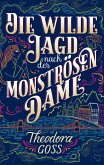 DIE WILDE JAGD nach der MONSTRÖSEN DAME

Theodora GOSS